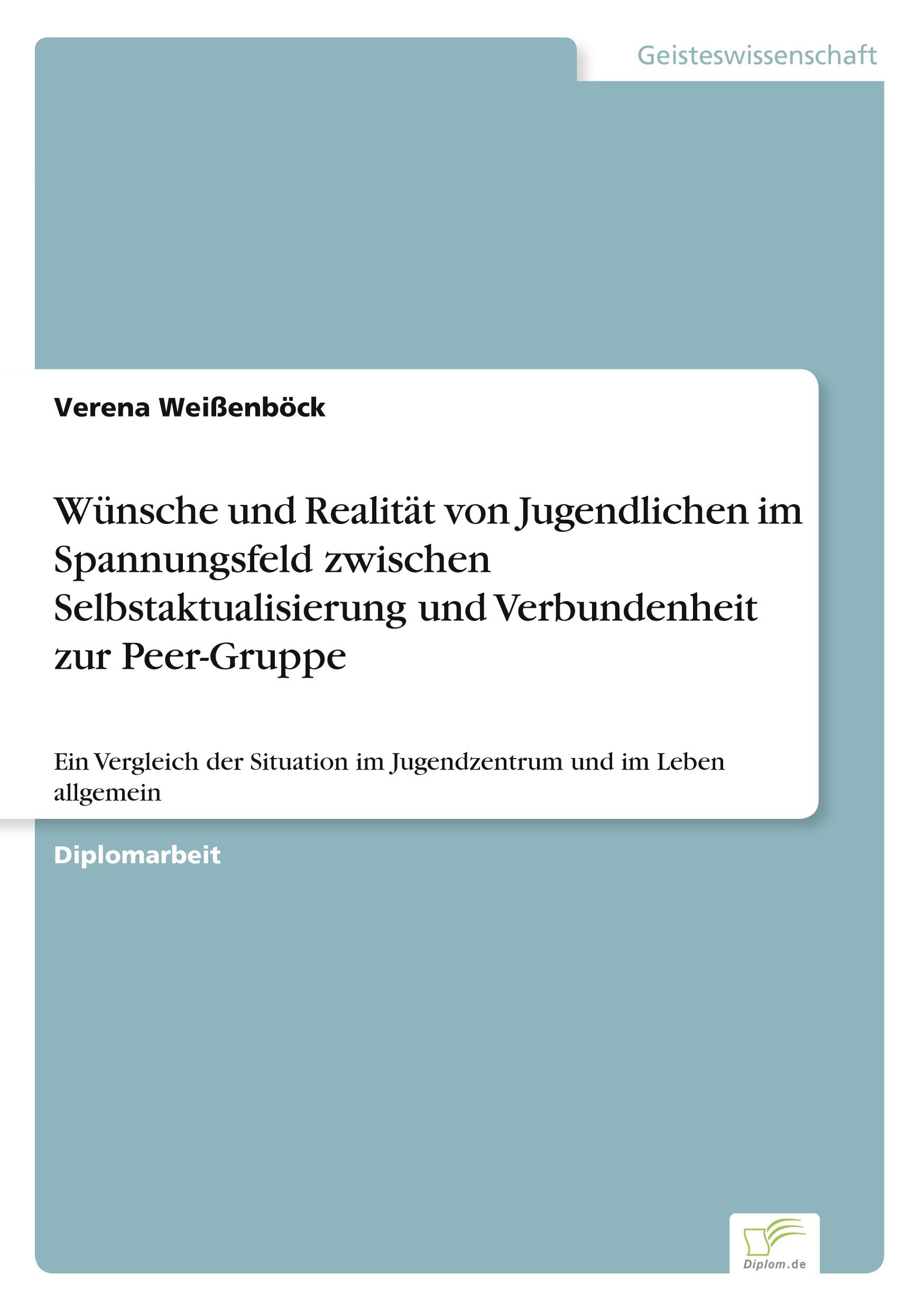 Geisteswissenschaft

Verena Weißenböck

Wünsche und Realität von Jugendlichen im Spannungsfeld zwischen Selbstaktualisierung und Verbundenheit zur Peer-Gruppe

Ein Vergleich der Situation im Jugendzentrum und im Leben allgemein

Diplomarbeit

Diplom.de